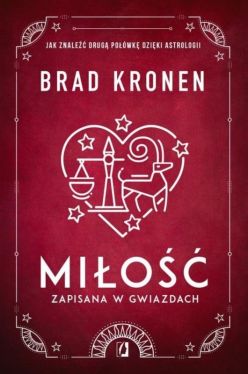 JAK ZNALEŹĆ DRUGĄ POŁÓWKĘ DZIĘKI ASTROLOGII

BRAD KRONEN

MIŁOŚĆ

ZAPISANA W GWIAZDACH